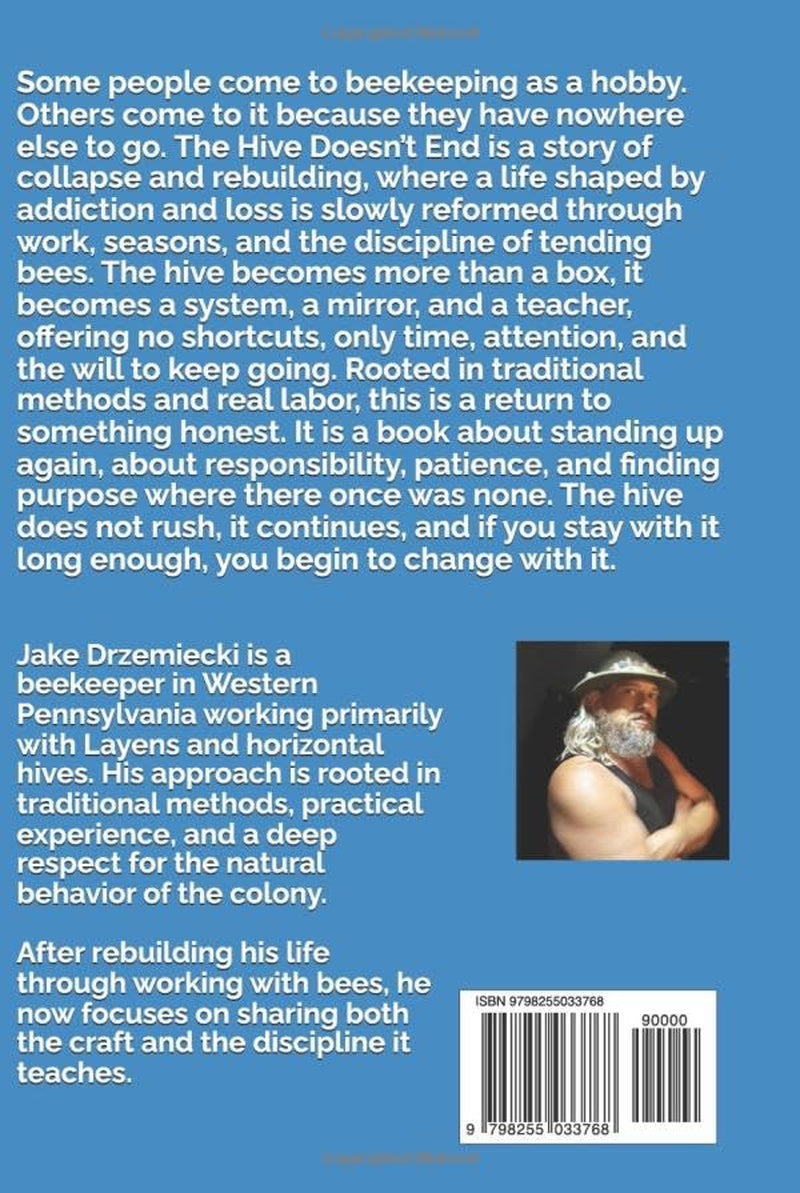 Some people come to beekeeping as a hobby. Others come to it because they have nowhere else to go. The Hive Doesn't End is a story of collapse and rebuilding, where a life shaped by addiction and loss is slowly reformed through work, seasons, and the discipline of tending bees. The hive becomes more than a box, it becomes a system, a mirror, and a teacher, offering no shortcuts, only time, attention, and the will to keep going. Rooted in traditional methods and real labor, this is a return to something honest. It is a book about standing up again, about responsibility, patience, and finding purpose where there once was none. The hive does not rush, it continues, and if you stay with it long enough, you begin to change with it.

Jake Drzemiecki is a beekeeper in Western Pennsylvania working primarily with Layens and horizontal hives. His approach is rooted in traditional methods, practical experience, and a deep respect for the natural behavior of the colony.

After rebuilding his life through working with bees, he now focuses on sharing both the craft and the discipline it teaches.

ISBN 9798255033768

90000

9 798255 033768